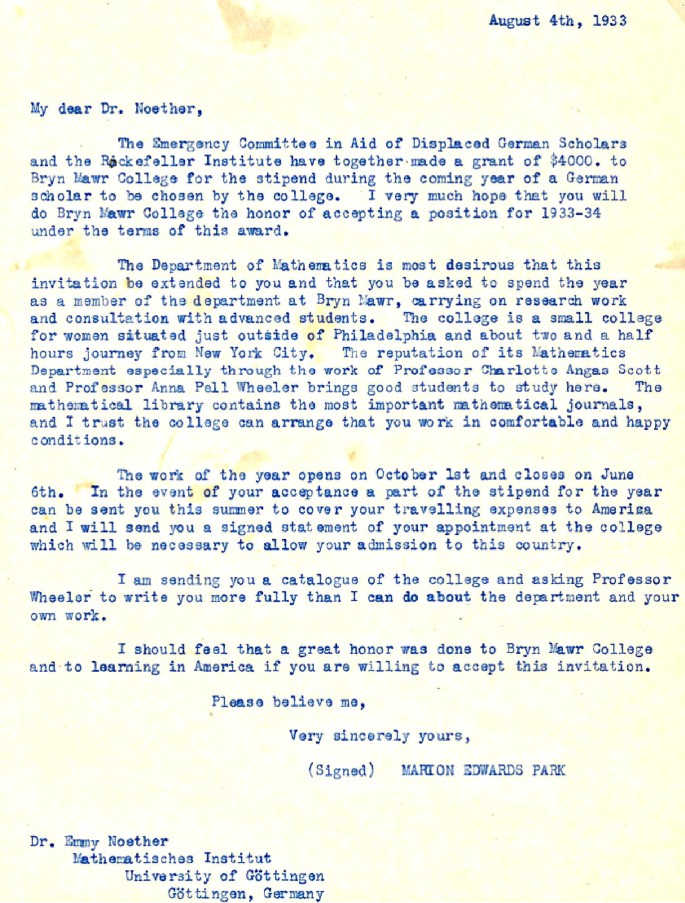 August 4th, 1933

My dear Dr. Noether,

The Emergency Committee in Aid of Displaced German Scholars and the Rockefeller Institute have together made a grant of $4000. to Bryn Mawr College for the stipend during the coming year of a German scholar to be chosen by the college. I very much hope that you will do Bryn Mawr College the honor of accepting a position for 1933-34 under the terms of this award.

The Department of Mathematics is most desirous that this invitation be extended to you and that you be asked to spend the year as a member of the department at Bryn Mawr, carrying on research work and consultation with advanced students. The college is a small college for women situated just outside of Philadelphia and about two and a half hours journey from New York City. The reputation of its Mathematics Department especially through the work of Professor Charlotte Angas Scott and Professor Anna Pell Wheeler brings good students to study here. The mathematical library contains the most important mathematical journals, and I trust the college can arrange that you work in comfortable and happy conditions.

The work of the year opens on October 1st and closes on June 6th. In the event of your acceptance a part of the stipend for the year can be sent you this summer to cover your travelling expenses to America and I will send you a signed statement of your appointment at the college which will be necessary to allow your admission to this country.

I am sending you a catalogue of the college and asking Professor Wheeler to write you more fully than I can do about the department and your own work.

I should feel that a great honor was done to Bryn Mawr College and to learning in America if you are willing to accept this invitation.

Please believe me,

Very sincerely yours,

(Signed) MARION EDWARDS PARK

Dr. Emmy Noether
Mathematisches Institut
University of Göttingen
Göttingen, Germany